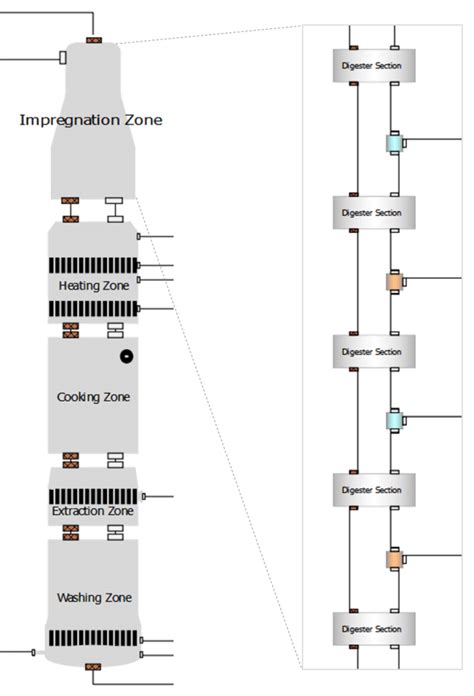 Impregnation Zone

Heating Zone

Cooking Zone

Extraction Zone

Washing Zone

Digester Section

Digester Section

Digester Section

Digester Section

Digester Section